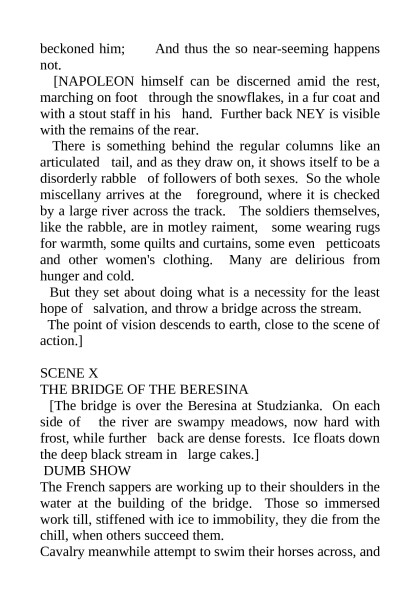 beckoned him; And thus the so near-seeming happens not.

[NAPOLEON himself can be discerned amid the rest, marching on foot through the snowflakes, in a fur coat and with a stout staff in his hand. Further back NEY is visible with the remains of the rear.

There is something behind the regular columns like an articulated tail, and as they draw on, it shows itself to be a disorderly rabble of followers of both sexes. So the whole miscellany arrives at the foreground, where it is checked by a large river across the track. The soldiers themselves, like the rabble, are in motley raiment, some wearing rugs for warmth, some quilts and curtains, some even petticoats and other women's clothing. Many are delirious from hunger and cold.

But they set about doing what is a necessity for the least hope of salvation, and throw a bridge across the stream.

The point of vision descends to earth, close to the scene of action.]

SCENE X
THE BRIDGE OF THE BERESINA

[The bridge is over the Beresina at Studzianka. On each side of the river are swampy meadows, now hard with frost, while further back are dense forests. Ice floats down the deep black stream in large cakes.]

DUMB SHOW

The French sappers are working up to their shoulders in the water at the building of the bridge. Those so immersed work till, stiffened with ice to immobility, they die from the chill, when others succeed them.

Cavalry meanwhile attempt to swim their horses across, and